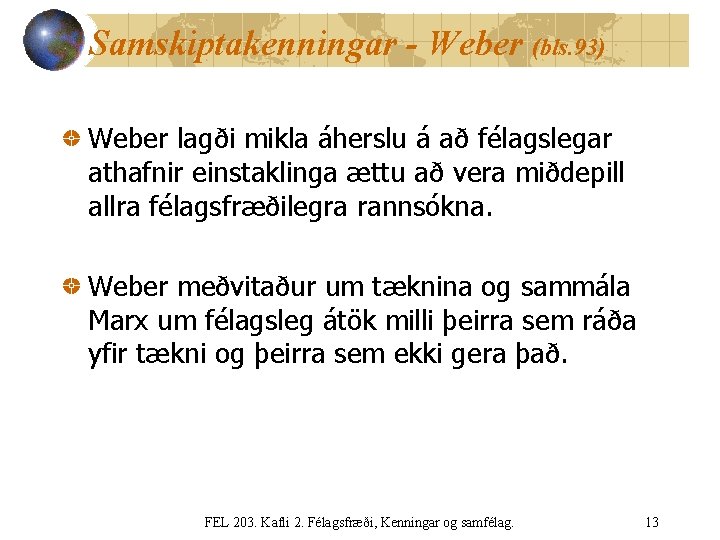 Samskiptakenningar - Weber (bls.93)

Weber lagði mikla áherslu á að félagslegar athafnir einstaklinga ættu að vera miðdepill allra félagsfræðilegra rannsókna.

Weber meðvitaður um tæknina og sammála Marx um félagsleg átök milli þeirra sem ráða yfir tækni og þeirra sem ekki gera það.

FEL 203. Kafli 2. Félagsfræði, Kenningar og samfélag. 13